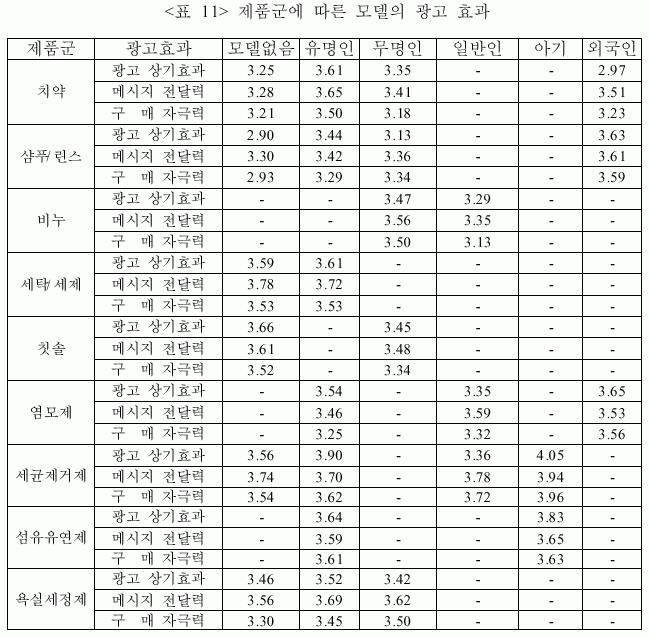 <표 11> 제품군에 따른 모델의 광고 효과

| 제품군 | 광고효과 | 모델없음 | 유명인 | 무명인 | 일반인 | 아기 | 외국인 |
|---|---|---|---|---|---|---|---|
| 치약 | 광고 상기효과 | 3.25 | 3.61 | 3.35 | - | - | 2.97 |
| | 메시지 전달력 | 3.28 | 3.65 | 3.41 | - | - | 3.51 |
| | 구 매 자극력 | 3.21 | 3.50 | 3.18 | - | - | 3.23 |
| 샴푸/린스 | 광고 상기효과 | 2.90 | 3.44 | 3.13 | - | - | 3.63 |
| | 메시지 전달력 | 3.30 | 3.42 | 3.36 | - | - | 3.61 |
| | 구 매 자극력 | 2.93 | 3.29 | 3.34 | - | - | 3.59 |
| 비누 | 광고 상기효과 | - | - | 3.47 | 3.29 | - | - |
| | 메시지 전달력 | - | - | 3.56 | 3.35 | - | - |
| | 구 매 자극력 | - | - | 3.50 | 3.13 | - | - |
| 세탁/세제 | 광고 상기효과 | 3.59 | 3.61 | - | - | - | - |
| | 메시지 전달력 | 3.78 | 3.72 | - | - | - | - |
| | 구 매 자극력 | 3.53 | 3.53 | - | - | - | - |
| 칫솔 | 광고 상기효과 | 3.66 | - | 3.45 | - | - | - |
| | 메시지 전달력 | 3.61 | - | 3.48 | - | - | - |
| | 구 매 자극력 | 3.52 | - | 3.34 | - | - | - |
| 염모제 | 광고 상기효과 | - | 3.54 | - | 3.35 | - | 3.65 |
| | 메시지 전달력 | - | 3.46 | - | 3.59 | - | 3.53 |
| | 구 매 자극력 | - | 3.25 | - | 3.32 | - | 3.56 |
| 세균제거제 | 광고 상기효과 | 3.56 | 3.90 | - | 3.36 | 4.05 | - |
| | 메시지 전달력 | 3.74 | 3.70 | - | 3.78 | 3.94 | - |
| | 구 매 자극력 | 3.54 | 3.62 | - | 3.72 | 3.96 | - |
| 섬유유연제 | 광고 상기효과 | - | 3.64 | - | - | 3.83 | - |
| | 메시지 전달력 | - | 3.59 | - | - | 3.65 | - |
| | 구 매 자극력 | - | 3.61 | - | - | 3.63 | - |
| 욕실세정제 | 광고 상기효과 | 3.46 | 3.52 | 3.42 | - | - | - |
| | 메시지 전달력 | 3.56 | 3.69 | 3.62 | - | - | - |
| | 구 매 자극력 | 3.30 | 3.45 | 3.50 | - | - | - |